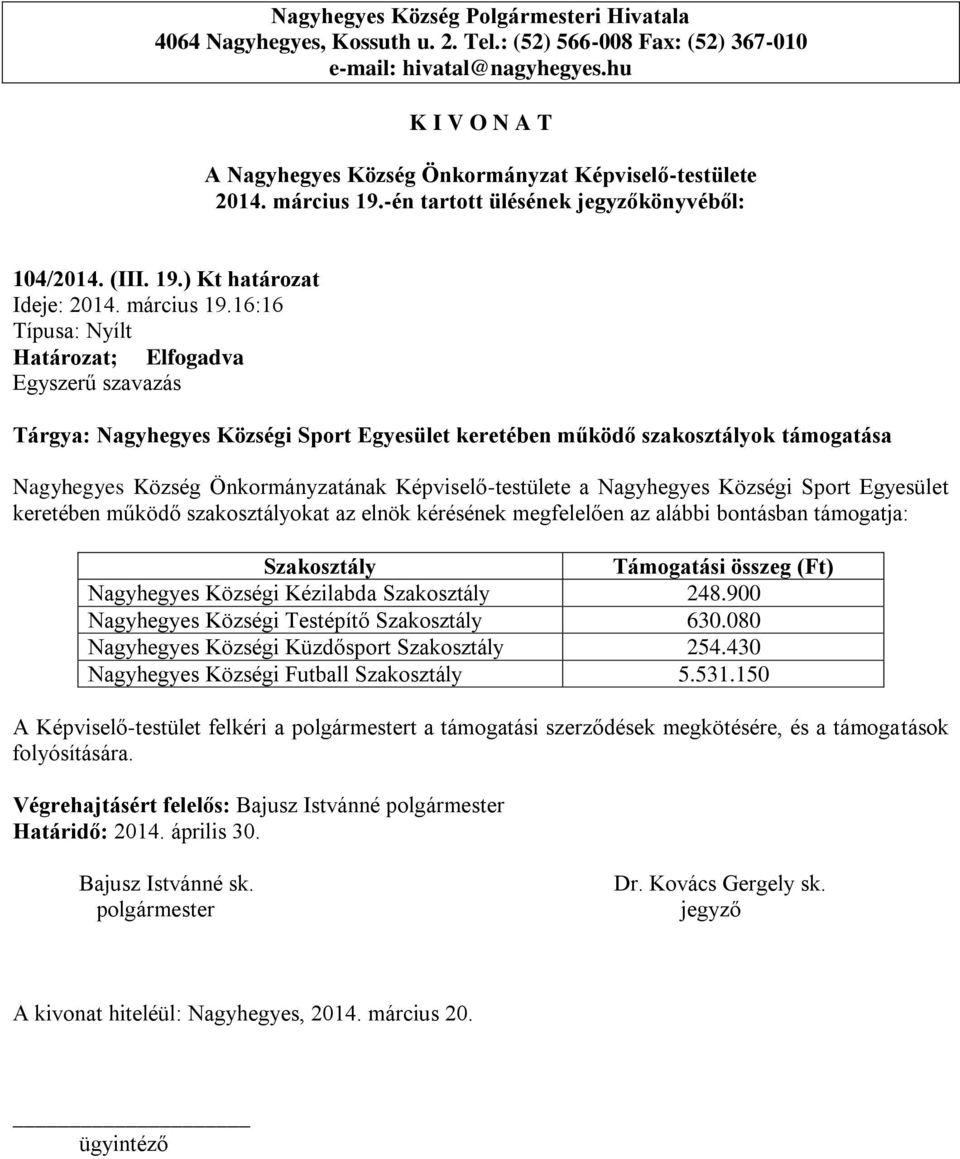 Nagyhegyes Község Polgármesteri Hivatala
4064 Nagyhegyes, Kossuth u. 2. Tel.: (52) 566-008 Fax: (52) 367-010
e-mail: hivatal@nagyhegyes.hu

K I V O N A T

A Nagyhegyes Község Önkormányzat Képviselő-testülete
2014. március 19.-én tartott ülésének jegyzőkönyvéből:

104/2014. (III. 19.) Kt határozat
Ideje: 2014. március 19.16:16
Típusa: Nyílt
Határozat; Elfogadva
Egyszerű szavazás

Tárgya: Nagyhegyes Községi Sport Egyesület keretében működő szakosztályok támogatása

Nagyhegyes Község Önkormányzatának Képviselő-testülete a Nagyhegyes Községi Sport Egyesület keretében működő szakosztályokat az elnök kérésének megfelelően az alábbi bontásban támogatja:

| Szakosztály | Támogatási összeg (Ft) |
|---|---|
| Nagyhegyes Községi Kézilabda Szakosztály | 248.900 |
| Nagyhegyes Községi Testépítő Szakosztály | 630.080 |
| Nagyhegyes Községi Küzdősport Szakosztály | 254.430 |
| Nagyhegyes Községi Futball Szakosztály | 5.531.150 |

A Képviselő-testület felkéri a polgármestert a támogatási szerződések megkötésére, és a támogatások folyósítására.

Végrehajtásért felelős: Bajusz Istvánné polgármester
Határidő: 2014. április 30.

Bajusz Istvánné sk.
polgármester

Dr. Kovács Gergely sk.
jegyző

A kivonat hiteléül: Nagyhegyes, 2014. március 20.

ügyintéző